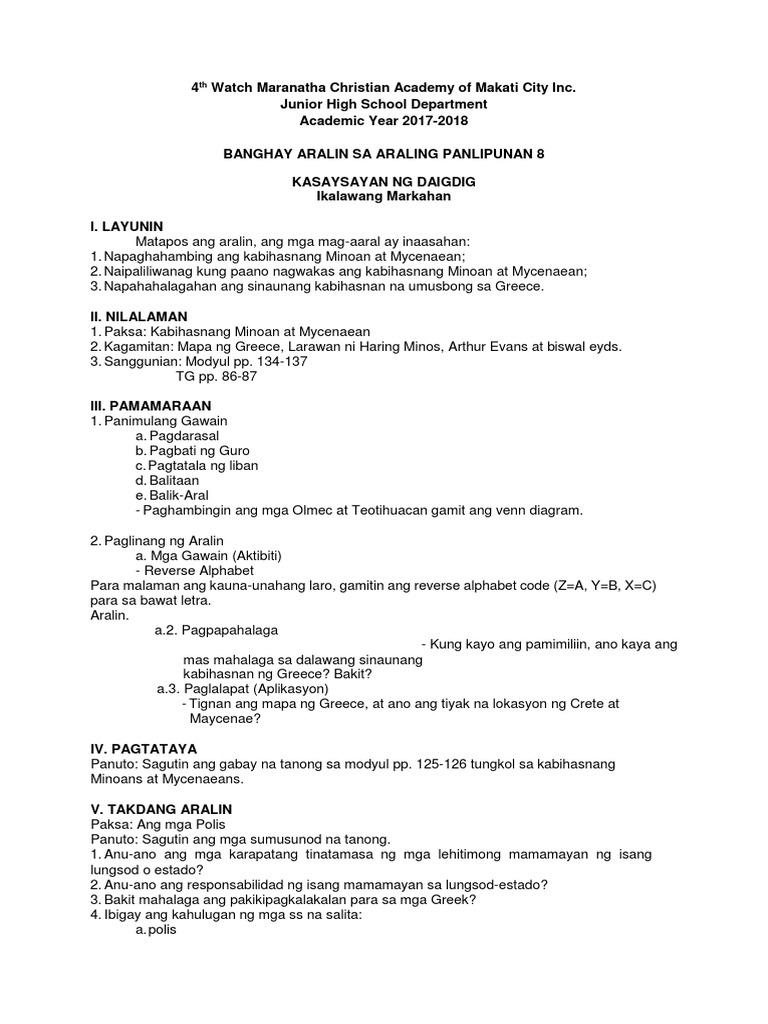 4$^{th}$ Watch Maranatha Christian Academy of Makati City Inc.
Junior High School Department
Academic Year 2017-2018

BANGHAY ARALIN SA ARALING PANLIPUNAN 8

KASAYSAYAN NG DAIGDIG
Ikalawang Markahan

I. LAYUNIN
Matapos ang aralin, ang mga mag-aaral ay inaasahan:
1. Napaghahambing ang kabihasnang Minoan at Mycenaean;
2. Naipaliliwanag kung paano nagwakas ang kabihasnang Minoan at Mycenaean;
3. Napahahalagahan ang sinaunang kabihasnan na umusbong sa Greece.

II. NILALAMAN
1. Paksa: Kabihasnang Minoan at Mycenaean
2. Kagamitan: Mapa ng Greece, Larawan ni Haring Minos, Arthur Evans at biswal eyds.
3. Sanggunian: Modyul pp. 134-137
TG pp. 86-87

III. PAMAMARAAN
1. Panimulang Gawain
a. Pagdarasal
b. Pagbati ng Guro
c. Pagtatala ng liban
d. Balitaan
e. Balik-Aral
- Paghambingin ang mga Olmec at Teotihuacan gamit ang venn diagram.

2. Paglinang ng Aralin
a. Mga Gawain (Aktibiti)
- Reverse Alphabet
Para malaman ang kauna-unahang laro, gamitin ang reverse alphabet code (Z=A, Y=B, X=C) para sa bawat letra.
Aralin.
a.2. Pagpapahalaga
- Kung kayo ang pamimiliin, ano kaya ang mas mahalaga sa dalawang sinaunang kabihasnan ng Greece? Bakit?
a.3. Paglalapat (Aplikasyon)
- Tignan ang mapa ng Greece, at ano ang tiyak na lokasyon ng Crete at Maycenae?

IV. PAGTATAYA
Panuto: Sagutin ang gabay na tanong sa modyul pp. 125-126 tungkol sa kabihasnang Minoans at Mycenaeans.

V. TAKDANG ARALIN
Paksa: Ang mga Polis
Panuto: Sagutin ang mga sumusunod na tanong.
1. Anu-ano ang mga karapatang tinatamasa ng mga lehitimong mamamayan ng isang lungsod o estado?
2. Anu-ano ang responsabilidad ng isang mamamayan sa lungsod-estado?
3. Bakit mahalaga ang pakikipagkalakalan para sa mga Greek?
4. Ibigay ang kahulugan ng mga ss na salita:
a. polis